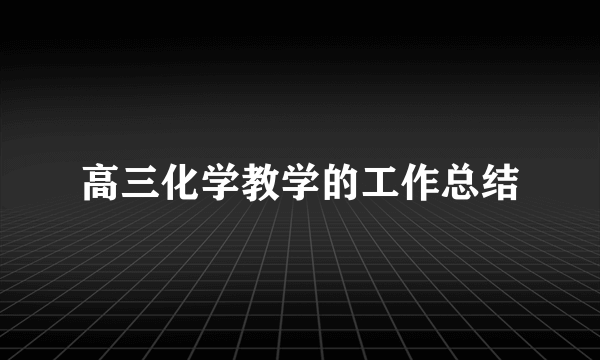 高三化学教学的工作总结